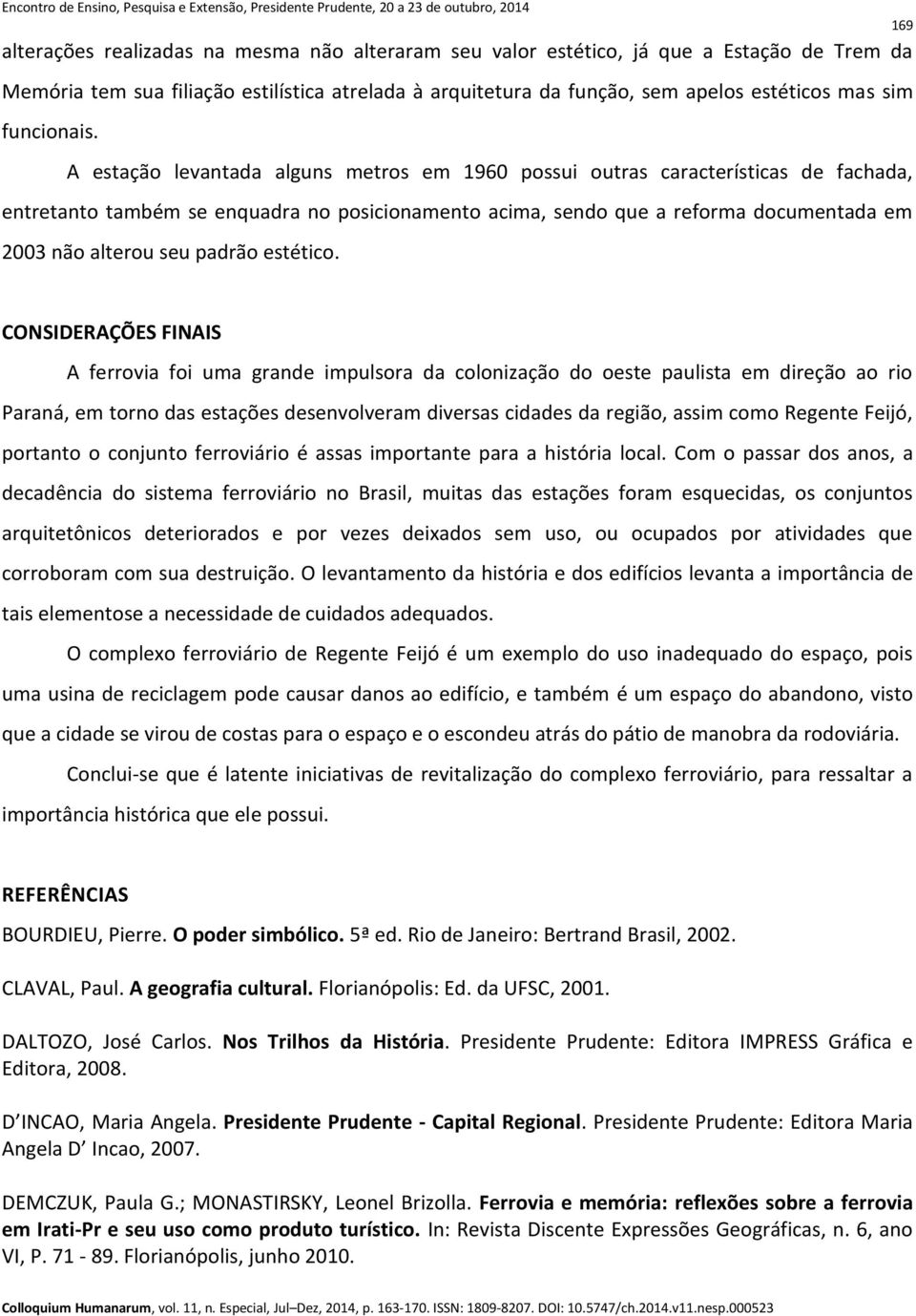 Encontro de Ensino, Pesquisa e Extensão, Presidente Prudente, 20 a 23 de outubro, 2014

169

alterações realizadas na mesma não alteraram seu valor estético, já que a Estação de Trem da Memória tem sua filiação estilística atrelada à arquitetura da função, sem apelos estéticos mas sim funcionais.

A estação levantada alguns metros em 1960 possui outras características de fachada, entretanto também se enquadra no posicionamento acima, sendo que a reforma documentada em 2003 não alterou seu padrão estético.

CONSIDERAÇÕES FINAIS

A ferrovia foi uma grande impulsora da colonização do oeste paulista em direção ao rio Paraná, em torno das estações desenvolveram diversas cidades da região, assim como Regente Feijó, portanto o conjunto ferroviário é assas importante para a história local. Com o passar dos anos, a decadência do sistema ferroviário no Brasil, muitas das estações foram esquecidas, os conjuntos arquitetônicos deteriorados e por vezes deixados sem uso, ou ocupados por atividades que corroboram com sua destruição. O levantamento da história e dos edifícios levanta a importância de tais elementose a necessidade de cuidados adequados.

O complexo ferroviário de Regente Feijó é um exemplo do uso inadequado do espaço, pois uma usina de reciclagem pode causar danos ao edifício, e também é um espaço do abandono, visto que a cidade se virou de costas para o espaço e o escondeu atrás do pátio de manobra da rodoviária.

Conclui-se que é latente iniciativas de revitalização do complexo ferroviário, para ressaltar a importância histórica que ele possui.

REFERÊNCIAS

BOURDIEU, Pierre. O poder simbólico. 5ª ed. Rio de Janeiro: Bertrand Brasil, 2002.

CLAVAL, Paul. A geografia cultural. Florianópolis: Ed. da UFSC, 2001.

DALTOZO, José Carlos. Nos Trilhos da História. Presidente Prudente: Editora IMPRESS Gráfica e Editora, 2008.

D INCAO, Maria Angela. Presidente Prudente - Capital Regional. Presidente Prudente: Editora Maria Angela D Incao, 2007.

DEMCZUK, Paula G.; MONASTIRSKY, Leonel Brizolla. Ferrovia e memória: reflexões sobre a ferrovia em Irati-Pr e seu uso como produto turístico. In: Revista Discente Expressões Geográficas, n. 6, ano VI, P. 71 - 89. Florianópolis, junho 2010.

Colloquium Humanarum, vol. 11, n. Especial, Jul–Dez, 2014, p. 163-170. ISSN: 1809-8207. DOI: 10.5747/ch.2014.v11.nesp.000523